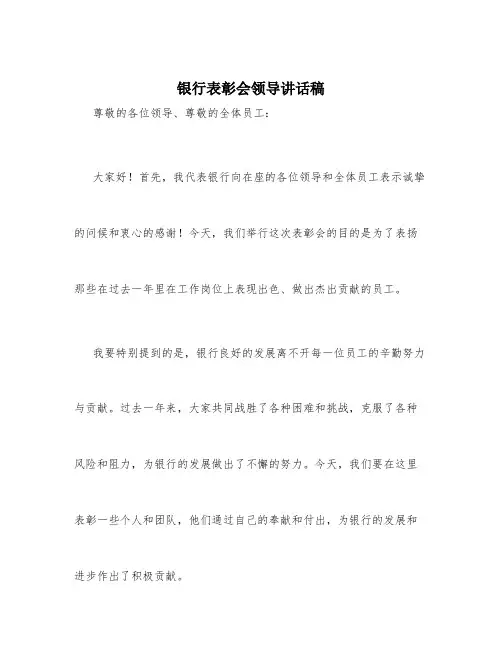 银行表彰会领导讲话稿

尊敬的各位领导、尊敬的全体员工：

大家好！首先，我代表银行向在座的各位领导和全体员工表示诚挚的问候和衷心的感谢！今天，我们举行这次表彰会的目的是为了表扬那些在过去一年里在工作岗位上表现出色、做出杰出贡献的员工。

我要特别提到的是，银行良好的发展离不开每一位员工的辛勤努力与贡献。过去一年来，大家共同战胜了各种困难和挑战，克服了各种风险和阻力，为银行的发展做出了不懈的努力。今天，我们要在这里表彰一些个人和团队，他们通过自己的奉献和付出，为银行的发展和进步作出了积极贡献。